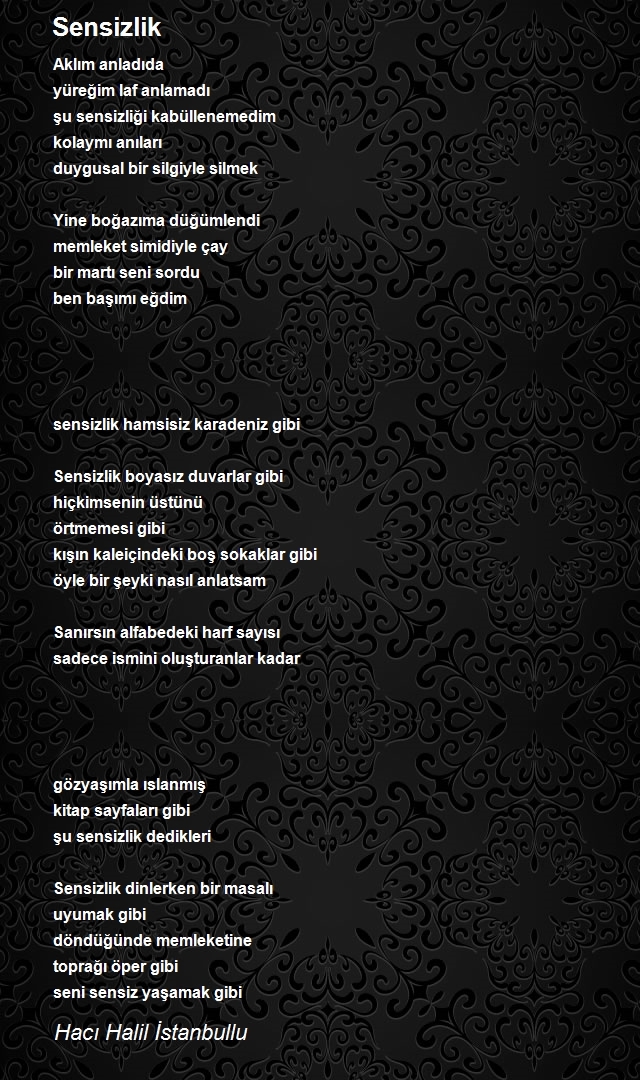 Sensizlik

Aklım anladıda
yüreğim laf anlamadı
şu sensizliği kabüllenemedim
kolaymı anıları
duygusal bir silgiyle silmek

Yine boğazıma düğümlendi
memleket simidiyle çay
bir martı seni sordu
ben başımı eğdim

sensizlik hamsisiz karadeniz gibi

Sensizlik boyasız duvarlar gibi
hiçkimsenin üstünü
örtmemesi gibi
kışın kaleiçindeki boş sokaklar gibi
öyle bir şeyki nasıl anlatsam

Sanırsın alfabedeki harf sayısı
sadece ismini oluşturanlar kadar

gözyaşımla ıslanmış
kitap sayfaları gibi
şu sensizlik dedikleri

Sensizlik dinlerken bir masalı
uyumak gibi
döndüğünde memleketine
toprağı öper gibi
seni sensiz yaşamak gibi

Hacı Halil İstanbullu